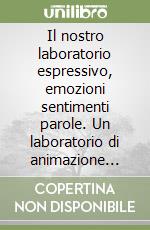 unilibro

Il nostro laboratorio espressivo, emozioni sentimenti parole. Un laboratorio di animazione...

COPERTINA NON DISPONIBILE